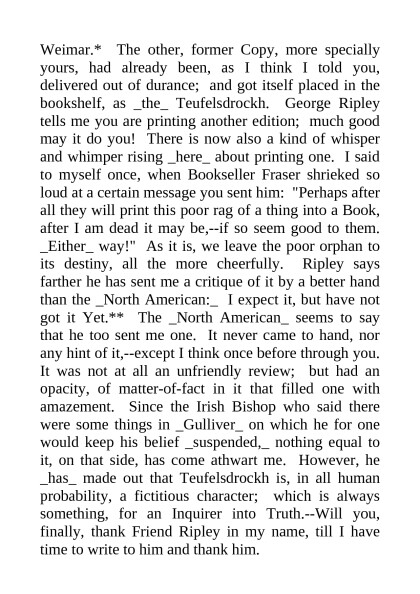 Weimar.* The other, former Copy, more specially yours, had already been, as I think I told you, delivered out of durance; and got itself placed in the bookshelf, as _the_ Teufelsdrockh. George Ripley tells me you are printing another edition; much good may it do you! There is now also a kind of whisper and whimper rising _here_ about printing one. I said to myself once, when Bookseller Fraser shrieked so loud at a certain message you sent him: "Perhaps after all they will print this poor rag of a thing into a Book, after I am dead it may be,--if so seem good to them. _Either_ way!" As it is, we leave the poor orphan to its destiny, all the more cheerfully. Ripley says farther he has sent me a critique of it by a better hand than the _North American:_ I expect it, but have not got it Yet.** The _North American_ seems to say that he too sent me one. It never came to hand, nor any hint of it,--except I think once before through you. It was not at all an unfriendly review; but had an opacity, of matter-of-fact in it that filled one with amazement. Since the Irish Bishop who said there were some things in _Gulliver_ on which he for one would keep his belief _suspended,_ nothing equal to it, on that side, has come athwart me. However, he _has_ made out that Teufelsdrockh is, in all human probability, a fictitious character; which is always something, for an Inquirer into Truth.--Will you, finally, thank Friend Ripley in my name, till I have time to write to him and thank him.